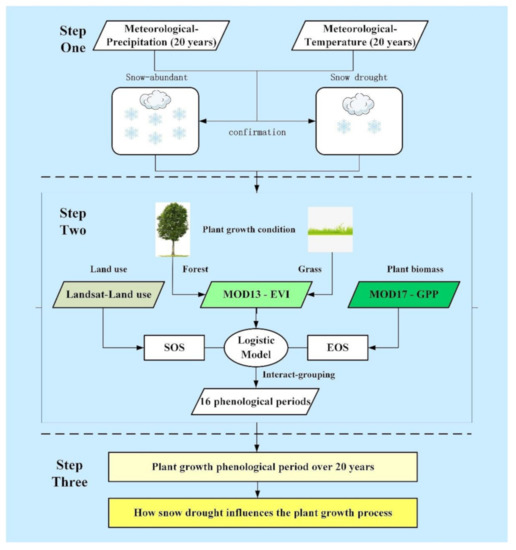 Step One

Meteorological-Precipitation (20 years)

Meteorological-Temperature (20 years)

Snow-abundant

Snow drought

confirmation

Step Two

Plant growth condition

Land use

Forest

Grass

Plant biomass

Landsat-Land use

MOD13 - EVI

MOD17 - GPP

SOS

Logistic Model

EOS

Interact-grouping

16 phenological periods

Step Three

Plant growth phenological period over 20 years

How snow drought influences the plant growth process